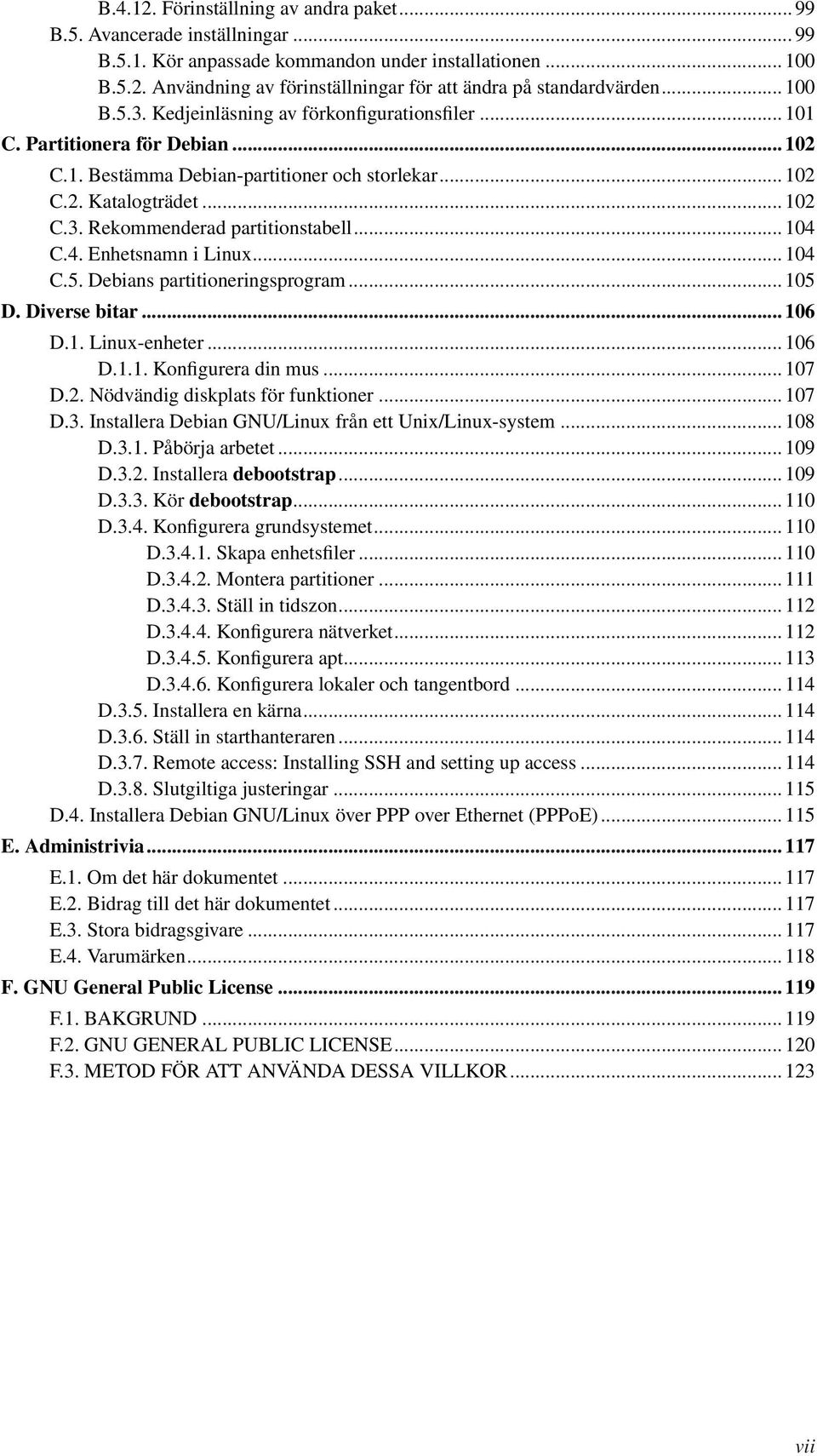 B.4.12. Förinställning av andra paket ... 99
B.5. Avancerade inställningar ... 99
B.5.1. Kör anpassade kommandon under installationen ... 100
B.5.2. Användning av förinställningar för att ändra på standardvärden ... 100
B.5.3. Kedjeinläsning av förkonfigurationsfiler ... 101
C. Partitionera för Debian ... 102
C.1. Bestämma Debian-partitioner och storlekar ... 102
C.2. Katalogträdet ... 102
C.3. Rekommenderad partitionstabell ... 104
C.4. Enhetsnamn i Linux ... 104
C.5. Debians partitioneringsprogram ... 105
D. Diverse bitar ... 106
D.1. Linux-enheter ... 106
D.1.1. Konfigurera din mus ... 107
D.2. Nödvändig diskplats för funktioner ... 107
D.3. Installera Debian GNU/Linux från ett Unix/Linux-system ... 108
D.3.1. Påbörja arbetet ... 109
D.3.2. Installera debootstrap ... 109
D.3.3. Kör debootstrap ... 110
D.3.4. Konfigurera grundsystemet ... 110
D.3.4.1. Skapa enhetsfiler ... 110
D.3.4.2. Montera partitioner ... 111
D.3.4.3. Ställ in tidszon ... 112
D.3.4.4. Konfigurera nätverket ... 112
D.3.4.5. Konfigurera apt ... 113
D.3.4.6. Konfigurera lokaler och tangentbord ... 114
D.3.5. Installera en kärna ... 114
D.3.6. Ställ in starthanteraren ... 114
D.3.7. Remote access: Installing SSH and setting up access ... 114
D.3.8. Slutgiltiga justeringar ... 115
D.4. Installera Debian GNU/Linux över PPP over Ethernet (PPPoE) ... 115
E. Administrivia ... 117
E.1. Om det här dokumentet ... 117
E.2. Bidrag till det här dokumentet ... 117
E.3. Stora bidragsgivare ... 117
E.4. Varumärken ... 118
F. GNU General Public License ... 119
F.1. BAKGRUND ... 119
F.2. GNU GENERAL PUBLIC LICENSE ... 120
F.3. METOD FÖR ATT ANVÄNDA DESSA VILLKOR ... 123

vii